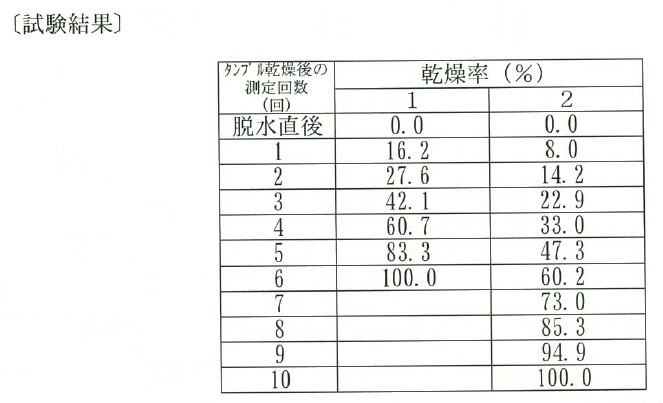 〔試験結果〕

| タンブル乾燥後の測定回数(回) | 乾燥率（%） | |
|---|---|---|
| | 1 | 2 |
| 脱水直後 | 0.0 | 0.0 |
| 1 | 16.2 | 8.0 |
| 2 | 27.6 | 14.2 |
| 3 | 42.1 | 22.9 |
| 4 | 60.7 | 33.0 |
| 5 | 83.3 | 47.3 |
| 6 | 100.0 | 60.2 |
| 7 | | 73.0 |
| 8 | | 85.3 |
| 9 | | 94.9 |
| 10 | | 100.0 |